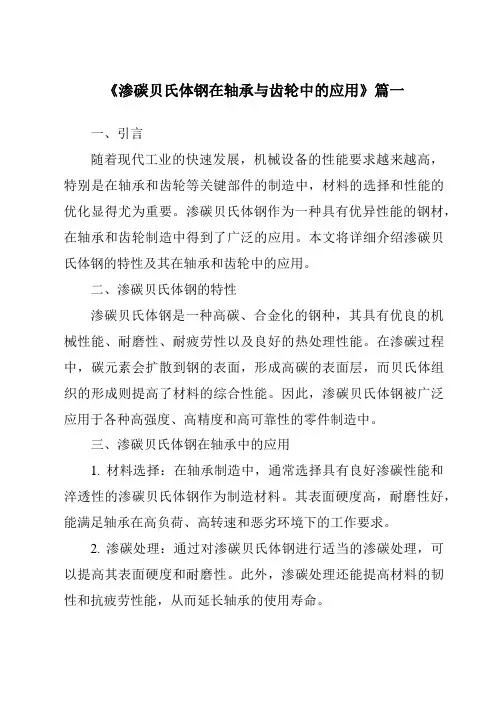 《渗碳贝氏体钢在轴承与齿轮中的应用》篇一

一、引言

随着现代工业的快速发展，机械设备的性能要求越来越高，特别是在轴承和齿轮等关键部件的制造中，材料的选择和性能的优化显得尤为重要。渗碳贝氏体钢作为一种具有优异性能的钢材，在轴承和齿轮制造中得到了广泛的应用。本文将详细介绍渗碳贝氏体钢的特性及其在轴承和齿轮中的应用。

二、渗碳贝氏体钢的特性

渗碳贝氏体钢是一种高碳、合金化的钢种，其具有优良的机械性能、耐磨性、耐疲劳性以及良好的热处理性能。在渗碳过程中，碳元素会扩散到钢的表面，形成高碳的表面层，而贝氏体组织的形成则提高了材料的综合性能。因此，渗碳贝氏体钢被广泛应用于各种高强度、高精度和高可靠性的零件制造中。

三、渗碳贝氏体钢在轴承中的应用

1. 材料选择：在轴承制造中，通常选择具有良好渗碳性能和淬透性的渗碳贝氏体钢作为制造材料。其表面硬度高，耐磨性好，能满足轴承在高负荷、高转速和恶劣环境下的工作要求。

2. 渗碳处理：通过对渗碳贝氏体钢进行适当的渗碳处理，可以提高其表面硬度和耐磨性。此外，渗碳处理还能提高材料的韧性和抗疲劳性能，从而延长轴承的使用寿命。